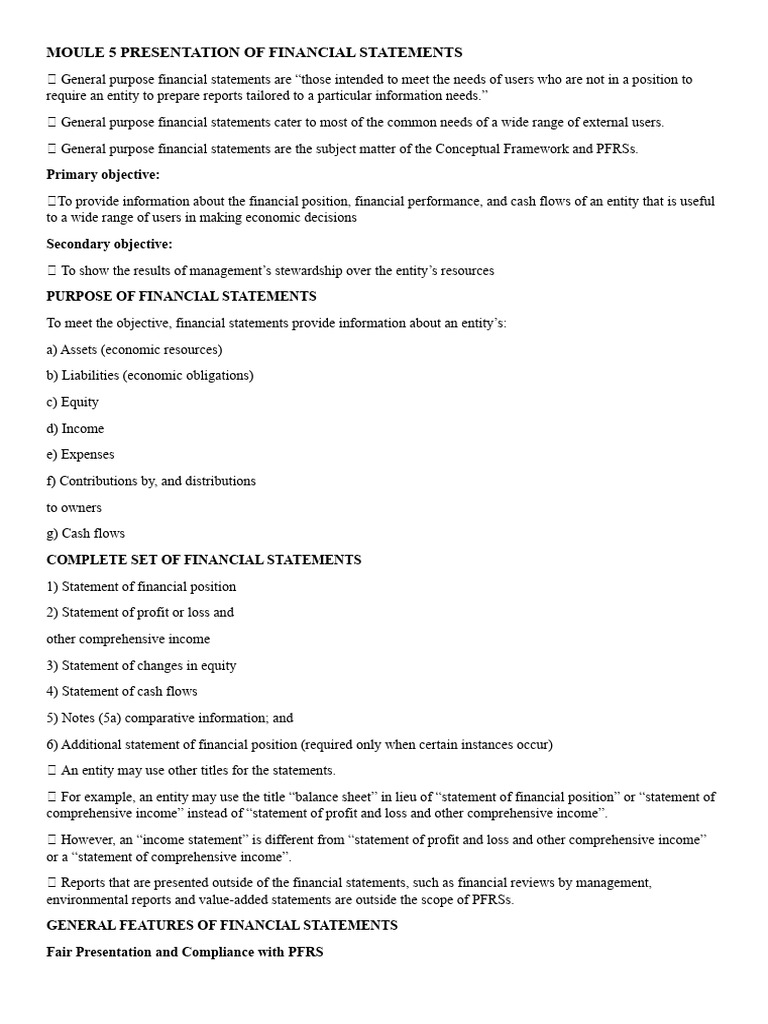 MOULE 5 PRESENTATION OF FINANCIAL STATEMENTS

 General purpose financial statements are “those intended to meet the needs of users who are not in a position to require an entity to prepare reports tailored to a particular information needs.”

 General purpose financial statements cater to most of the common needs of a wide range of external users.

 General purpose financial statements are the subject matter of the Conceptual Framework and PFRSs.

Primary objective:

To provide information about the financial position, financial performance, and cash flows of an entity that is useful to a wide range of users in making economic decisions

Secondary objective:

 To show the results of management’s stewardship over the entity’s resources

PURPOSE OF FINANCIAL STATEMENTS

To meet the objective, financial statements provide information about an entity’s:

a) Assets (economic resources)

b) Liabilities (economic obligations)

c) Equity

d) Income

e) Expenses

f) Contributions by, and distributions

to owners

g) Cash flows

COMPLETE SET OF FINANCIAL STATEMENTS

1) Statement of financial position

2) Statement of profit or loss and

other comprehensive income

3) Statement of changes in equity

4) Statement of cash flows

5) Notes (5a) comparative information; and

6) Additional statement of financial position (required only when certain instances occur)

 An entity may use other titles for the statements.

 For example, an entity may use the title “balance sheet” in lieu of “statement of financial position” or “statement of comprehensive income” instead of “statement of profit and loss and other comprehensive income”.

 However, an “income statement” is different from “statement of profit and loss and other comprehensive income” or a “statement of comprehensive income”.

 Reports that are presented outside of the financial statements, such as financial reviews by management, environmental reports and value-added statements are outside the scope of PFRSs.

GENERAL FEATURES OF FINANCIAL STATEMENTS

Fair Presentation and Compliance with PFRS